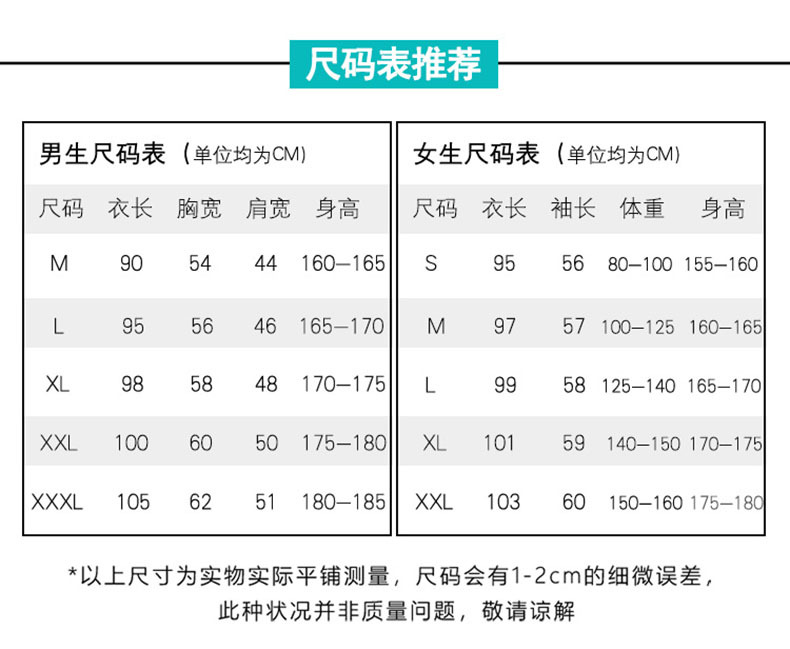 尺码表推荐

男生尺码表（单位均为CM）

| 尺码 | 衣长 | 胸宽 | 肩宽 | 身高 |
|---|---|---|---|---|
| M | 90 | 54 | 44 | 160—165 |
| L | 95 | 56 | 46 | 165—170 |
| XL | 98 | 58 | 48 | 170—175 |
| XXL | 100 | 60 | 50 | 175—180 |
| XXXL | 105 | 62 | 51 | 180—185 |

女生尺码表（单位均为CM）

| 尺码 | 衣长 | 袖长 | 体重 | 身高 |
|---|---|---|---|---|
| S | 95 | 56 | 80—100 | 155—160 |
| M | 97 | 57 | 100—125 | 160—165 |
| L | 99 | 58 | 125—140 | 165—170 |
| XL | 101 | 59 | 140—150 | 170—175 |
| XXL | 103 | 60 | 150—160 | 175—180 |

*以上尺寸为实物实际平铺测量，尺码会有1-2cm的细微误差，此种状况并非质量问题，敬请谅解